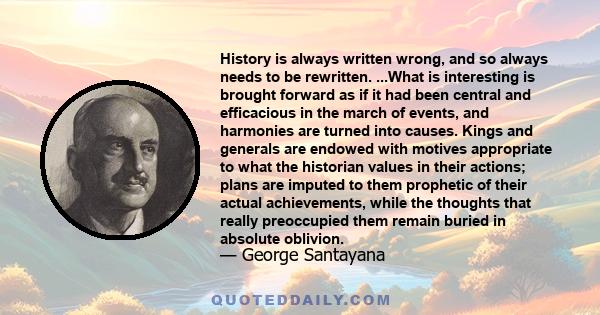 History is always written wrong, and so always needs to be rewritten. ...What is interesting is brought forward as if it had been central and efficacious in the march of events, and harmonies are turned into causes. Kings and generals are endowed with motives appropriate to what the historian values in their actions; plans are imputed to them prophetic of their actual achievements, while the thoughts that really preoccupied them remain buried in absolute oblivion.
— George Santayana

QUOTEDDAILY.COM